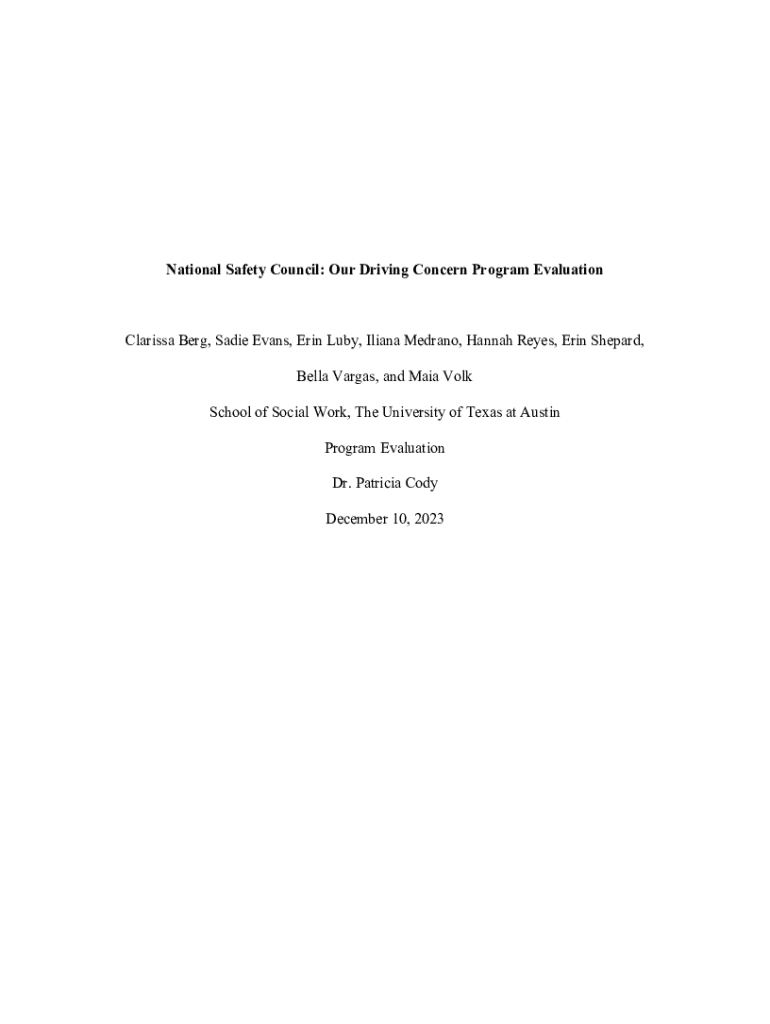 National Safety Council: Our Driving Concern Program Evaluation

Clarissa Berg, Sadie Evans, Erin Luby, Iliana Medrano, Hannah Reyes, Erin Shepard, Bella Vargas, and Maia Volk

School of Social Work, The University of Texas at Austin

Program Evaluation

Dr. Patricia Cody

December 10, 2023